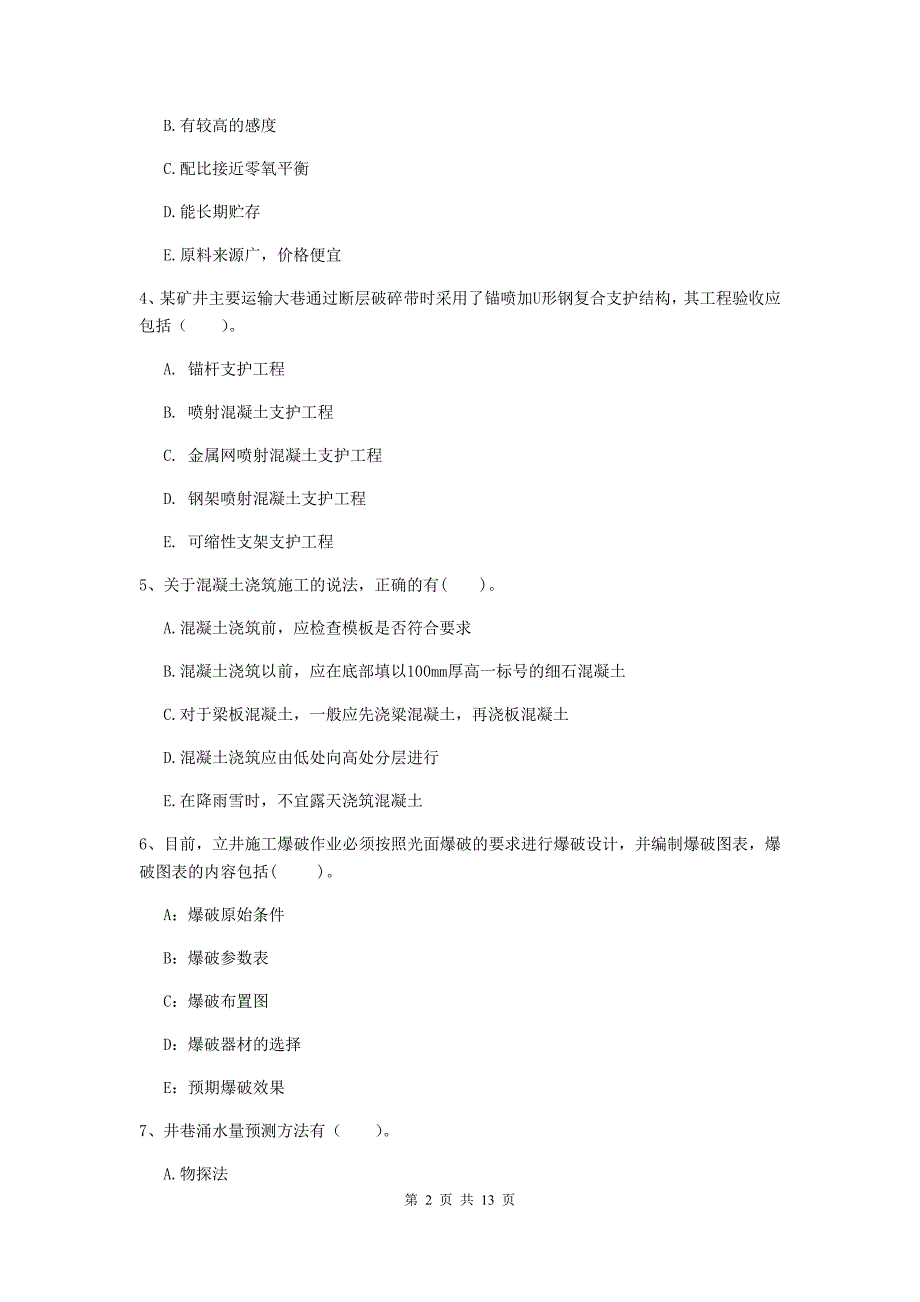 B. 有较高的感度

C. 配比接近零氧平衡

D. 能长期贮存

E. 原料来源广，价格便宜

4、某矿井主要运输大巷通过断层破碎带时采用了锚喷加U形钢复合支护结构，其工程验收应包括（　　）。

A. 锚杆支护工程

B. 喷射混凝土支护工程

C. 金属网喷射混凝土支护工程

D. 钢架喷射混凝土支护工程

E. 可缩性支架支护工程

5、关于混凝土浇筑施工的说法，正确的有(　　)。

A. 混凝土浇筑前，应检查模板是否符合要求

B. 混凝土浇筑以前，应在底部填以100mm厚高一标号的细石混凝土

C. 对于梁板混凝土，一般应先浇梁混凝土，再浇板混凝土

D. 混凝土浇筑应由低处向高处分层进行

E. 在降雨雪时，不宜露天浇筑混凝土

6、目前，立井施工爆破作业必须按照光面爆破的要求进行爆破设计，并编制爆破图表，爆破图表的内容包括(　　)。

A：爆破原始条件

B：爆破参数表

C：爆破布置图

D：爆破器材的选择

E：预期爆破效果

7、井巷涌水量预测方法有（　　）。

A. 物探法

第 2 页 共 13 页